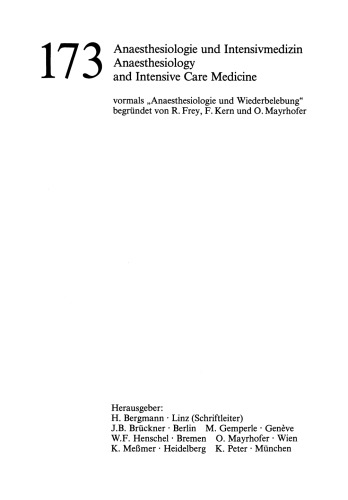 173 Anaesthesiologie und Intensivmedizin
Anaesthesiology
and Intensive Care Medicine

vormals „Anaesthesiologie und Wiederbelebung"
begründet von R. Frey, F. Kern und O. Mayrhofer

Herausgeber:
H. Bergmann · Linz (Schriftleiter)
J.B. Brückner · Berlin M. Gemperle · Genève
W.F. Henschel · Bremen O. Mayrhofer · Wien
K. Meßmer · Heidelberg K. Peter · München